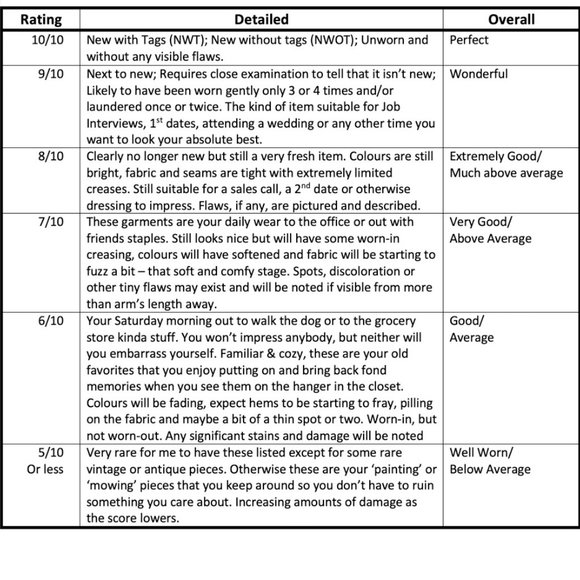 | Rating | Detailed | Overall |
|---|---|---|
| 10/10 | New with Tags (NWT); New without tags (NWOT); Unworn and without any visible flaws. | Perfect |
| 9/10 | Next to new; Requires close examination to tell that it isn't new; Likely to have been worn gently only 3 or 4 times and/or laundered once or twice. The kind of item suitable for Job Interviews, $1^{st}$ dates, attending a wedding or any other time you want to look your absolute best. | Wonderful |
| 8/10 | Clearly no longer new but still a very fresh item. Colours are still bright, fabric and seams are tight with extremely limited creases. Still suitable for a sales call, a $2^{nd}$ date or otherwise dressing to impress. Flaws, if any, are pictured and described. | Extremely Good/ Much above average |
| 7/10 | These garments are your daily wear to the office or out with friends staples. Still looks nice but will have some worn-in creasing, colours will have softened and fabric will be starting to fuzz a bit – that soft and comfy stage. Spots, discoloration or other tiny flaws may exist and will be noted if visible from more than arm's length away. | Very Good/ Above Average |
| 6/10 | Your Saturday morning out to walk the dog or to the grocery store kinda stuff. You won't impress anybody, but neither will you embarrass yourself. Familiar & cozy, these are your old favorites that you enjoy putting on and bring back fond memories when you see them on the hanger in the closet. Colours will be fading, expect hems to be starting to fray, pilling on the fabric and maybe a bit of a thin spot or two. Worn-in, but not worn-out. Any significant stains and damage will be noted | Good/ Average |
| 5/10 Or less | Very rare for me to have these listed except for some rare vintage or antique pieces. Otherwise these are your 'painting' or 'mowing' pieces that you keep around so you don't have to ruin something you care about. Increasing amounts of damage as the score lowers. | Well Worn/ Below Average |